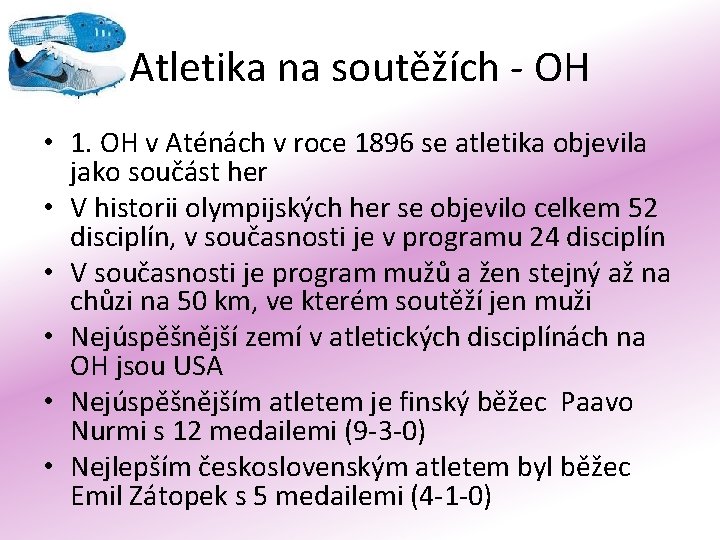 Atletika na soutěžích - OH

• 1. OH v Aténách v roce 1896 se atletika objevila jako součást her

• V historii olympijských her se objevilo celkem 52 disciplín, v současnosti je v programu 24 disciplín

• V současnosti je program mužů a žen stejný až na chůzi na 50 km, ve kterém soutěží jen muži

• Nejúspěšnější zemí v atletických disciplínách na OH jsou USA

• Nejúspěšnějším atletem je finský běžec Paavo Nurmi s 12 medailemi (9-3-0)

• Nejlepším československým atletem byl běžec Emil Zátopek s 5 medailemi (4-1-0)